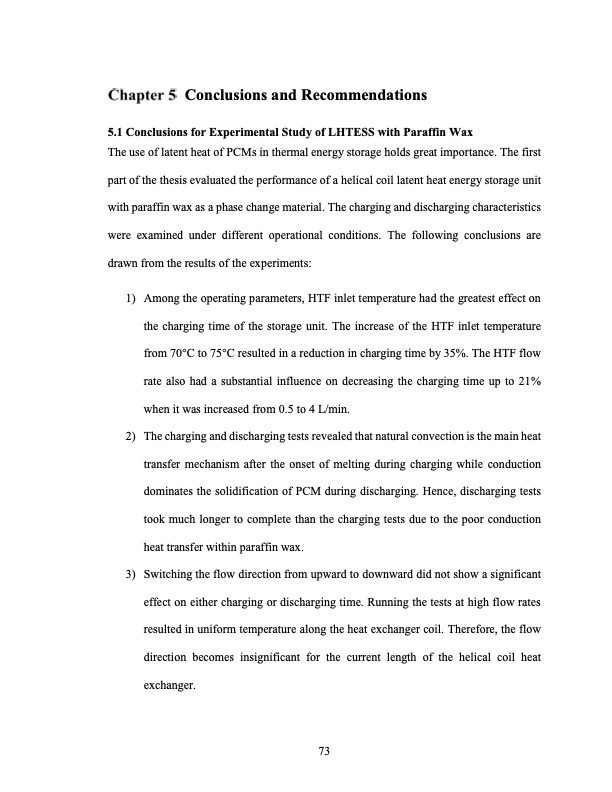 Chapter 5 Conclusions and Recommendations

5.1 Conclusions for Experimental Study of LHTESS with Paraffin Wax

The use of latent heat of PCMs in thermal energy storage holds great importance. The first part of the thesis evaluated the performance of a helical coil latent heat energy storage unit with paraffin wax as a phase change material. The charging and discharging characteristics were examined under different operational conditions. The following conclusions are drawn from the results of the experiments:

1) Among the operating parameters, HTF inlet temperature had the greatest effect on the charging time of the storage unit. The increase of the HTF inlet temperature from 70°C to 75°C resulted in a reduction in charging time by 35%. The HTF flow rate also had a substantial influence on decreasing the charging time up to 21% when it was increased from 0.5 to 4 L/min.

2) The charging and discharging tests revealed that natural convection is the main heat transfer mechanism after the onset of melting during charging while conduction dominates the solidification of PCM during discharging. Hence, discharging tests took much longer to complete than the charging tests due to the poor conduction heat transfer within paraffin wax.

3) Switching the flow direction from upward to downward did not show a significant effect on either charging or discharging time. Running the tests at high flow rates resulted in uniform temperature along the heat exchanger coil. Therefore, the flow direction becomes insignificant for the current length of the helical coil heat exchanger.

73